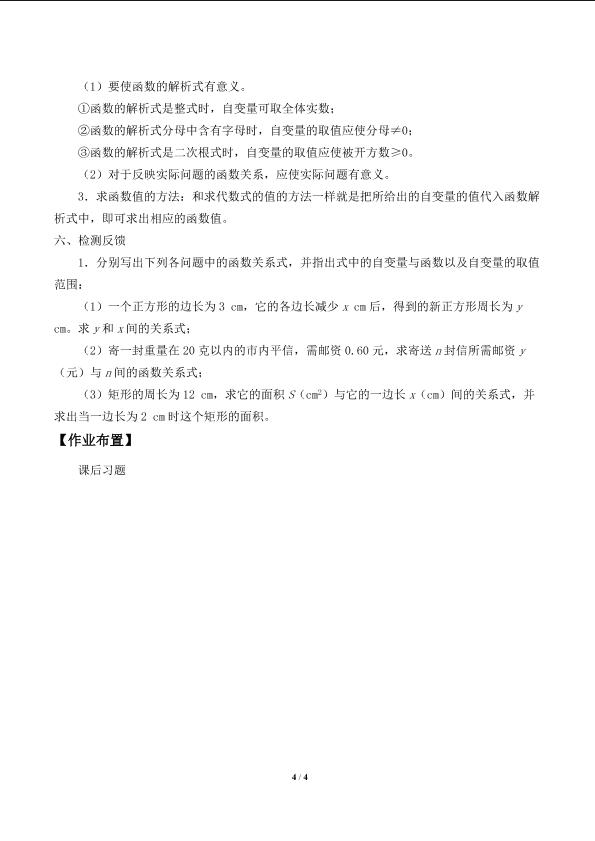 （1）要使函数的解析式有意义。

①函数的解析式是整式时，自变量可取全体实数；

②函数的解析式分母中含有字母时，自变量的取值应使分母≠0；

③函数的解析式是二次根式时，自变量的取值应使被开方数≥0。

（2）对于反映实际问题的函数关系，应使实际问题有意义。

3.求函数值的方法：和求代数式的值的方法一样就是把所给出的自变量的值代入函数解析式中，即可求出相应的函数值。

六、检测反馈

1.分别写出下列各问题中的函数关系式，并指出式中的自变量与函数以及自变量的取值范围：

（1）一个正方形的边长为3 cm，它的各边长减少x cm后，得到的新正方形周长为y cm。求y和x间的关系式；

（2）寄一封重量在20克以内的市内平信，需邮资0.60元，求寄送n封信所需邮资y（元）与n间的函数关系式；

（3）矩形的周长为12 cm，求它的面积S（$cm^2$）与它的一边长x（cm）间的关系式，并求出当一边长为2 cm时这个矩形的面积。

【作业布置】

课后习题

4 / 4